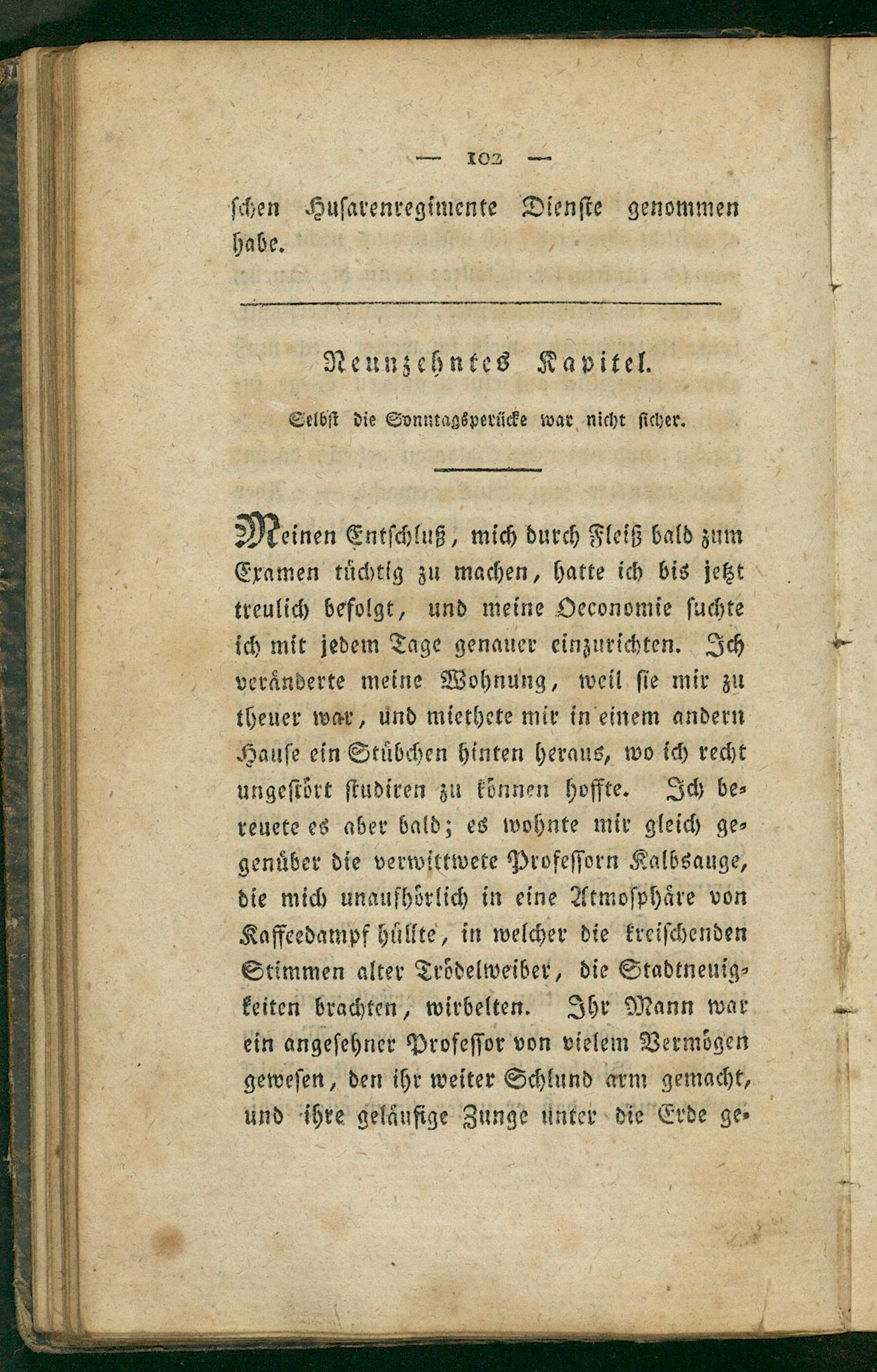 — 102 —

schen Husarenregimente Dienste genommen habe.

Neunzehntes Kapitel.

Selbst die Sonntagsperücke war nicht sicher.

Meinen Entschluß, mich durch Fleiß bald zum Examen tüchtig zu machen, hatte ich bis jetzt treulich befolgt, und meine Oeconomie suchte ich mit jedem Tage genauer einzurichten. Ich veränderte meine Wohnung, weil sie mir zu theuer war, und miethete mir in einem andern Hause ein Stübchen hinten heraus, wo ich recht ungestört studiren zu können hoffte. Ich bereuete es aber bald; es wohnte mir gleich gegenüber die verwittwete Professorn Kalbsauge, die mich unaufhörlich in eine Atmosphäre von Kaffeedampf hüllte, in welcher die kreischenden Stimmen alter Trödelweiber, die Stadtneuigkeiten brachten, wirbelten. Ihr Mann war ein angesehner Professor von vielem Vermögen gewesen, den ihr weiter Schlund arm gemacht, und ihre geläufige Zunge unter die Erde ge-